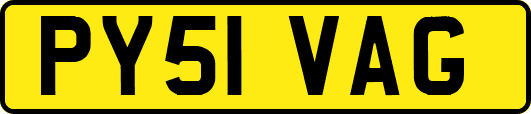 PY51 VAG